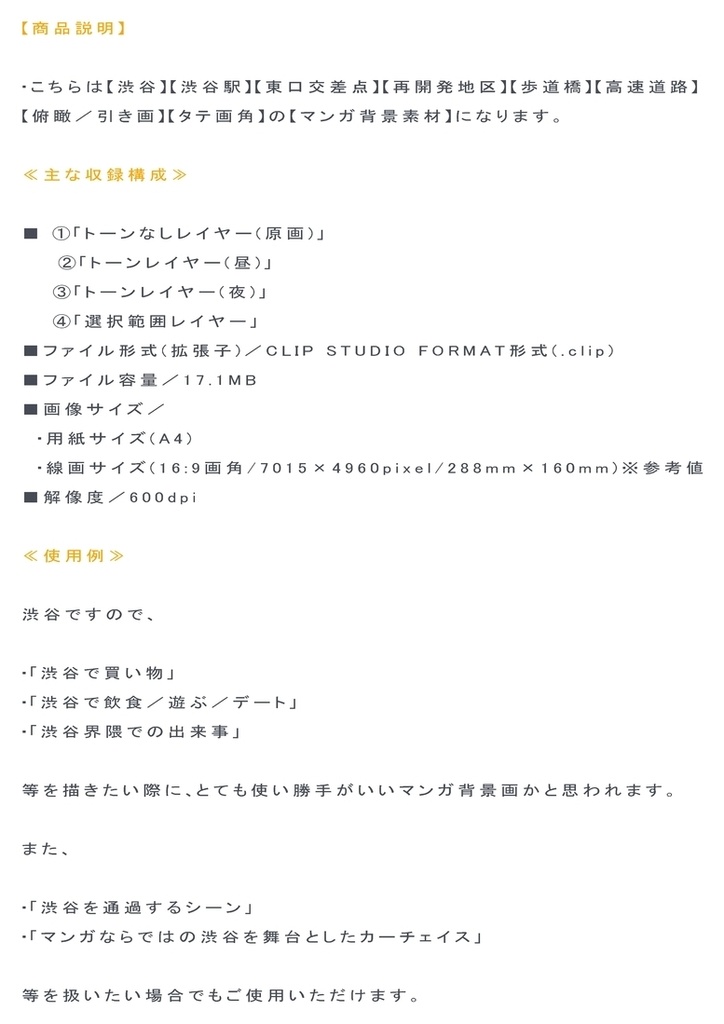 【商品説明】

・こちらは【渋谷】【渋谷駅】【東口交差点】【再開発地区】【歩道橋】【高速道路】【俯瞰／引き画】【タテ画角】の【マンガ背景素材】になります。

≪主な収録構成≫

■ ①「トーンなしレイヤー（原画）」
②「トーンレイヤー（昼）」
③「トーンレイヤー（夜）」
④「選択範囲レイヤー」
■ファイル形式（拡張子）／CLIP STUDIO FORMAT形式（.clip）
■ファイル容量／17.1MB
■画像サイズ／
・用紙サイズ（A4）
・線画サイズ（16:9画角／7015×4960pixel／288mm×160mm）※参考値
■解像度／600dpi

≪使用例≫

渋谷ですので、

・「渋谷で買い物」
・「渋谷で飲食／遊ぶ／デート」
・「渋谷界隈での出来事」

等を描きたい際に、とても使い勝手がいいマンガ背景画かと思われます。

また、

・「渋谷を通過するシーン」
・「マンガならではの渋谷を舞台としたカーチェイス」

等を扱いたい場合でもご使用いただけます。